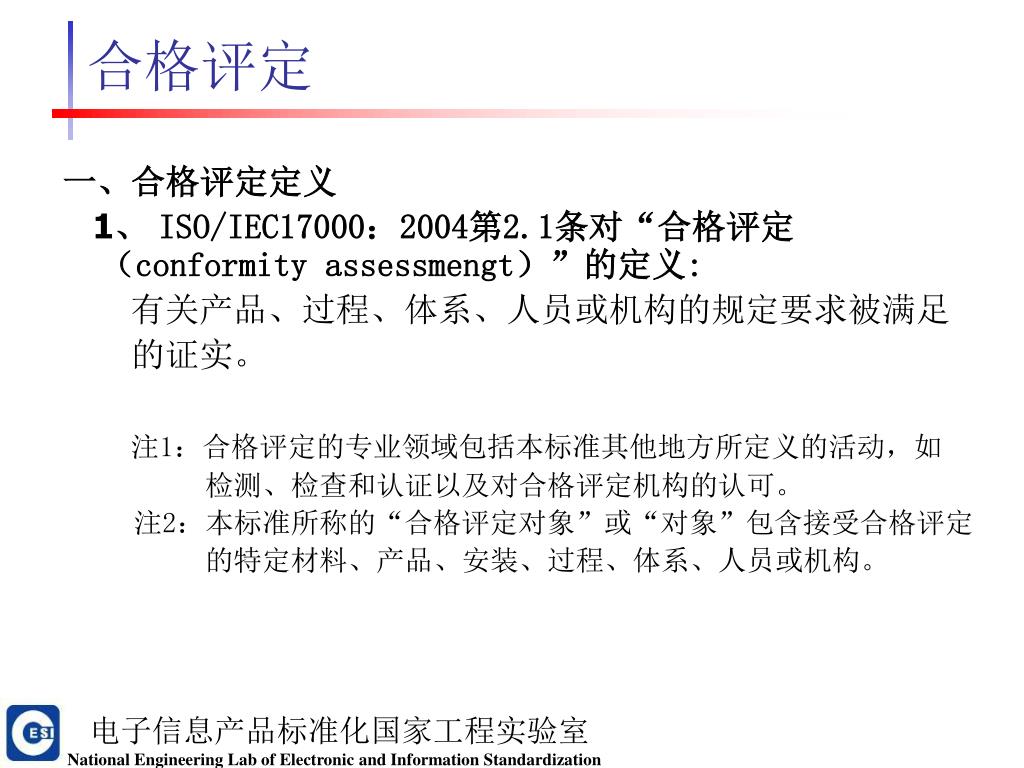 合格评定

一、合格评定定义

1、 ISO/IEC17000：2004第2.1条对“合格评定（conformity assessmengt）”的定义:

有关产品、过程、体系、人员或机构的规定要求被满足的证实。

注1：合格评定的专业领域包括本标准其他地方所定义的活动，如检测、检查和认证以及对合格评定机构的认可。

注2：本标准所称的“合格评定对象”或“对象”包含接受合格评定的特定材料、产品、安装、过程、体系、人员或机构。

ESI

电子信息产品标准化国家工程实验室

National Engineering Lab of Electronic and Information Standardization